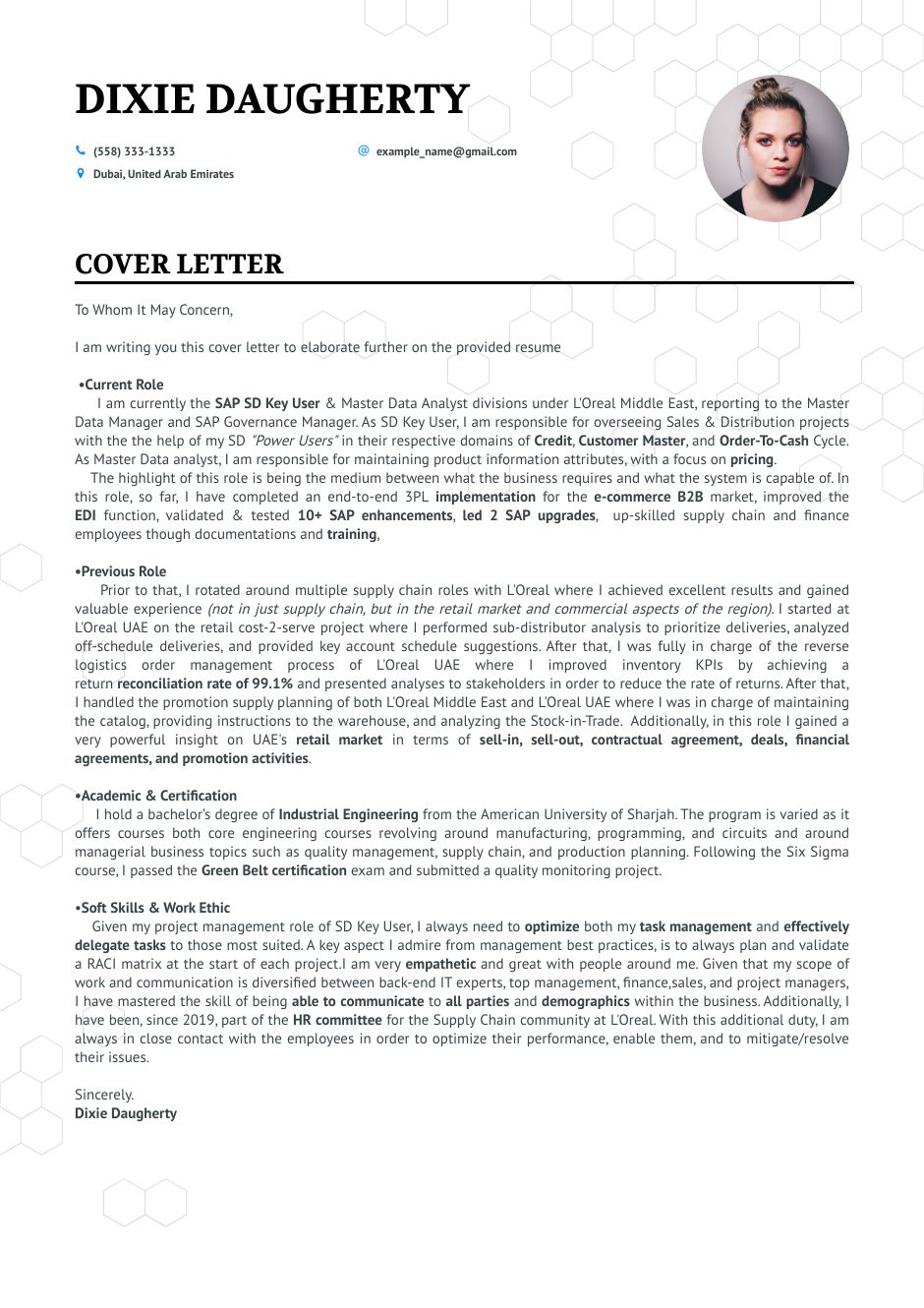 DIXIE DAUGHERTY

(558) 333-1333

example_name@gmail.com

Dubai, United Arab Emirates

COVER LETTER

To Whom It May Concern,

I am writing you this cover letter to elaborate further on the provided resume

•Current Role
I am currently the SAP SD Key User & Master Data Analyst divisions under L'Oreal Middle East, reporting to the Master Data Manager and SAP Governance Manager. As SD Key User, I am responsible for overseeing Sales & Distribution projects with the the help of my SD "Power Users" in their respective domains of Credit, Customer Master, and Order-To-Cash Cycle. As Master Data analyst, I am responsible for maintaining product information attributes, with a focus on pricing.
The highlight of this role is being the medium between what the business requires and what the system is capable of. In this role, so far, I have completed an end-to-end 3PL implementation for the e-commerce B2B market, improved the EDI function, validated & tested 10+ SAP enhancements, led 2 SAP upgrades, up-skilled supply chain and finance employees though documentations and training,

•Previous Role
Prior to that, I rotated around multiple supply chain roles with L'Oreal where I achieved excellent results and gained valuable experience (not in just supply chain, but in the retail market and commercial aspects of the region). I started at L'Oreal UAE on the retail cost-2-serve project where I performed sub-distributor analysis to prioritize deliveries, analyzed off-schedule deliveries, and provided key account schedule suggestions. After that, I was fully in charge of the reverse logistics order management process of L'Oreal UAE where I improved inventory KPIs by achieving a return reconciliation rate of 99.1% and presented analyses to stakeholders in order to reduce the rate of returns. After that, I handled the promotion supply planning of both L'Oreal Middle East and L'Oreal UAE where I was in charge of maintaining the catalog, providing instructions to the warehouse, and analyzing the Stock-in-Trade. Additionally, in this role I gained a very powerful insight on UAE's retail market in terms of sell-in, sell-out, contractual agreement, deals, financial agreements, and promotion activities.

•Academic & Certification
I hold a bachelor's degree of Industrial Engineering from the American University of Sharjah. The program is varied as it offers courses both core engineering courses revolving around manufacturing, programming, and circuits and around managerial business topics such as quality management, supply chain, and production planning. Following the Six Sigma course, I passed the Green Belt certification exam and submitted a quality monitoring project.

•Soft Skills & Work Ethic
Given my project management role of SD Key User, I always need to optimize both my task management and effectively delegate tasks to those most suited. A key aspect I admire from management best practices, is to always plan and validate a RACI matrix at the start of each project.I am very empathetic and great with people around me. Given that my scope of work and communication is diversified between back-end IT experts, top management, finance,sales, and project managers, I have mastered the skill of being able to communicate to all parties and demographics within the business. Additionally, I have been, since 2019, part of the HR committee for the Supply Chain community at L'Oreal. With this additional duty, I am always in close contact with the employees in order to optimize their performance, enable them, and to mitigate/resolve their issues.

Sincerely.
Dixie Daugherty